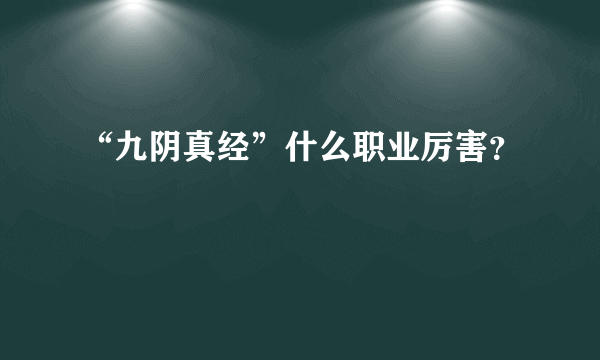 “九阴真经”什么职业厉害?